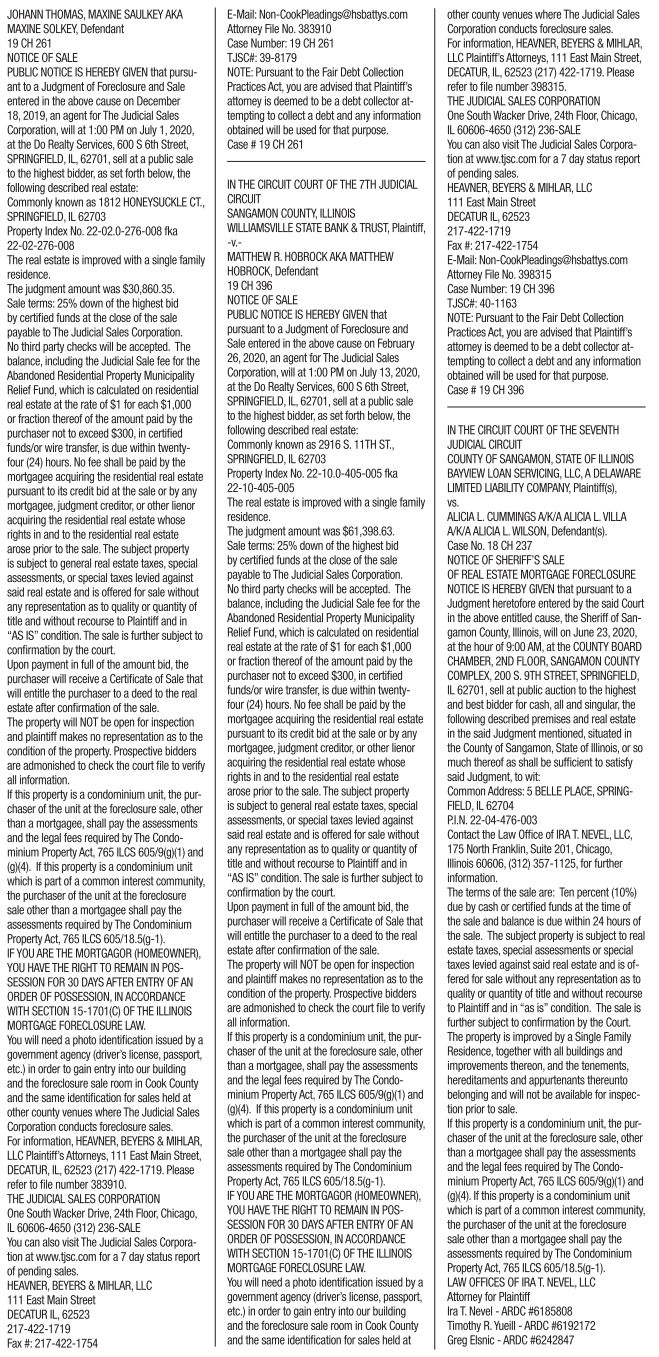 JOHANN THOMAS, MAXINE SAULKEY AKA MAXINE SOLKEY, Defendant
19 CH 261
NOTICE OF SALE
PUBLIC NOTICE IS HEREBY GIVEN that pursuant to a Judgment of Foreclosure and Sale entered in the above cause on December 18, 2019, an agent for The Judicial Sales Corporation, will at 1:00 PM on July 1, 2020, at the Do Realty Services, 600 S 6th Street, SPRINGFIELD, IL, 62701, sell at a public sale to the highest bidder, as set forth below, the following described real estate:
Commonly known as 1812 HONEYSUCKLE CT., SPRINGFIELD, IL 62703
Property Index No. 22-02.0-276-008 fka 22-02-276-008
The real estate is improved with a single family residence.
The judgment amount was $30,860.35.
Sale terms: 25% down of the highest bid by certified funds at the close of the sale payable to The Judicial Sales Corporation. No third party checks will be accepted. The balance, including the Judicial Sale fee for the Abandoned Residential Property Municipality Relief Fund, which is calculated on residential real estate at the rate of $1 for each $1,000 or fraction thereof of the amount paid by the purchaser not to exceed $300, in certified funds/or wire transfer, is due within twenty-four (24) hours. No fee shall be paid by the mortgagee acquiring the residential real estate pursuant to its credit bid at the sale or by any mortgagee, judgment creditor, or other lienor acquiring the residential real estate whose rights in and to the residential real estate arose prior to the sale. The subject property is subject to general real estate taxes, special assessments, or special taxes levied against said real estate and is offered for sale without any representation as to quality or quantity of title and without recourse to Plaintiff and in "AS IS" condition. The sale is further subject to confirmation by the court.
Upon payment in full of the amount bid, the purchaser will receive a Certificate of Sale that will entitle the purchaser to a deed to the real estate after confirmation of the sale.
The property will NOT be open for inspection and plaintiff makes no representation as to the condition of the property. Prospective bidders are admonished to check the court file to verify all information.
If this property is a condominium unit, the purchaser of the unit at the foreclosure sale, other than a mortgagee, shall pay the assessments and the legal fees required by The Condominium Property Act, 765 ILCS 605/9(g)(1) and (g)(4). If this property is a condominium unit which is part of a common interest community, the purchaser of the unit at the foreclosure sale other than a mortgagee shall pay the assessments required by The Condominium Property Act, 765 ILCS 605/18.5(g-1).
IF YOU ARE THE MORTGAGOR (HOMEOWNER), YOU HAVE THE RIGHT TO REMAIN IN POSSESSION FOR 30 DAYS AFTER ENTRY OF AN ORDER OF POSSESSION, IN ACCORDANCE WITH SECTION 15-1701(C) OF THE ILLINOIS MORTGAGE FORECLOSURE LAW.
You will need a photo identification issued by a government agency (driver's license, passport, etc.) in order to gain entry into our building and the foreclosure sale room in Cook County and the same identification for sales held at other county venues where The Judicial Sales Corporation conducts foreclosure sales.
For information, HEAVNER, BEYERS & MIHLAR, LLC Plaintiff's Attorneys, 111 East Main Street, DECATUR, IL, 62523 (217) 422-1719. Please refer to file number 383910.
THE JUDICIAL SALES CORPORATION
One South Wacker Drive, 24th Floor, Chicago, IL 60606-4650 (312) 236-SALE
You can also visit The Judicial Sales Corporation at www.tjsc.com for a 7 day status report of pending sales.
HEAVNER, BEYERS & MIHLAR, LLC
111 East Main Street
DECATUR IL, 62523
217-422-1719
Fax #: 217-422-1754
E-Mail: Non-CookPleadings@hsbattys.com
Attorney File No. 383910
Case Number: 19 CH 261
TJSC#: 39-8179
NOTE: Pursuant to the Fair Debt Collection Practices Act, you are advised that Plaintiff's attorney is deemed to be a debt collector attempting to collect a debt and any information obtained will be used for that purpose.
Case # 19 CH 261

IN THE CIRCUIT COURT OF THE 7TH JUDICIAL CIRCUIT
SANGAMON COUNTY, ILLINOIS
WILLIAMSVILLE STATE BANK & TRUST, Plaintiff,
-v.-
MATTHEW R. HOBROCK AKA MATTHEW HOBROCK, Defendant
19 CH 396
NOTICE OF SALE
PUBLIC NOTICE IS HEREBY GIVEN that pursuant to a Judgment of Foreclosure and Sale entered in the above cause on February 26, 2020, an agent for The Judicial Sales Corporation, will at 1:00 PM on July 13, 2020, at the Do Realty Services, 600 S 6th Street, SPRINGFIELD, IL, 62701, sell at a public sale to the highest bidder, as set forth below, the following described real estate:
Commonly known as 2916 S. 11TH ST., SPRINGFIELD, IL 62703
Property Index No. 22-10.0-405-005 fka 22-10-405-005
The real estate is improved with a single family residence.
The judgment amount was $61,398.63.
Sale terms: 25% down of the highest bid by certified funds at the close of the sale payable to The Judicial Sales Corporation. No third party checks will be accepted. The balance, including the Judicial Sale fee for the Abandoned Residential Property Municipality Relief Fund, which is calculated on residential real estate at the rate of $1 for each $1,000 or fraction thereof of the amount paid by the purchaser not to exceed $300, in certified funds/or wire transfer, is due within twenty-four (24) hours. No fee shall be paid by the mortgagee acquiring the residential real estate pursuant to its credit bid at the sale or by any mortgagee, judgment creditor, or other lienor acquiring the residential real estate whose rights in and to the residential real estate arose prior to the sale. The subject property is subject to general real estate taxes, special assessments, or special taxes levied against said real estate and is offered for sale without any representation as to quality or quantity of title and without recourse to Plaintiff and in "AS IS" condition. The sale is further subject to confirmation by the court.
Upon payment in full of the amount bid, the purchaser will receive a Certificate of Sale that will entitle the purchaser to a deed to the real estate after confirmation of the sale.
The property will NOT be open for inspection and plaintiff makes no representation as to the condition of the property. Prospective bidders are admonished to check the court file to verify all information.
If this property is a condominium unit, the purchaser of the unit at the foreclosure sale, other than a mortgagee, shall pay the assessments and the legal fees required by The Condominium Property Act, 765 ILCS 605/9(g)(1) and (g)(4). If this property is a condominium unit which is part of a common interest community, the purchaser of the unit at the foreclosure sale other than a mortgagee shall pay the assessments required by The Condominium Property Act, 765 ILCS 605/18.5(g-1).
IF YOU ARE THE MORTGAGOR (HOMEOWNER), YOU HAVE THE RIGHT TO REMAIN IN POSSESSION FOR 30 DAYS AFTER ENTRY OF AN ORDER OF POSSESSION, IN ACCORDANCE WITH SECTION 15-1701(C) OF THE ILLINOIS MORTGAGE FORECLOSURE LAW.
You will need a photo identification issued by a government agency (driver's license, passport, etc.) in order to gain entry into our building and the foreclosure sale room in Cook County and the same identification for sales held at other county venues where The Judicial Sales Corporation conducts foreclosure sales.
For information, HEAVNER, BEYERS & MIHLAR, LLC Plaintiff's Attorneys, 111 East Main Street, DECATUR, IL, 62523 (217) 422-1719. Please refer to file number 398315.
THE JUDICIAL SALES CORPORATION
One South Wacker Drive, 24th Floor, Chicago, IL 60606-4650 (312) 236-SALE
You can also visit The Judicial Sales Corporation at www.tjsc.com for a 7 day status report of pending sales.
HEAVNER, BEYERS & MIHLAR, LLC
111 East Main Street
DECATUR IL, 62523
217-422-1719
Fax #: 217-422-1754
E-Mail: Non-CookPleadings@hsbattys.com
Attorney File No. 398315
Case Number: 19 CH 396
TJSC#: 40-1163
NOTE: Pursuant to the Fair Debt Collection Practices Act, you are advised that Plaintiff's attorney is deemed to be a debt collector attempting to collect a debt and any information obtained will be used for that purpose.
Case # 19 CH 396

IN THE CIRCUIT COURT OF THE SEVENTH JUDICIAL CIRCUIT
COUNTY OF SANGAMON, STATE OF ILLINOIS
BAYVIEW LOAN SERVICING, LLC, A DELAWARE LIMITED LIABILITY COMPANY, Plaintiff(s),
vs.
ALICIA L. CUMMINGS A/K/A ALICIA L. VILLA A/K/A ALICIA L. WILSON, Defendant(s).
Case No. 18 CH 237
NOTICE OF SHERIFF'S SALE
OF REAL ESTATE MORTGAGE FORECLOSURE
NOTICE IS HEREBY GIVEN that pursuant to a Judgment heretofore entered by the said Court in the above entitled cause, the Sheriff of Sangamon County, Illinois, will on June 23, 2020, at the hour of 9:00 AM, at the COUNTY BOARD CHAMBER, 2ND FLOOR, SANGAMON COUNTY COMPLEX, 200 S. 9TH STREET, SPRINGFIELD, IL 62701, sell at public auction to the highest and best bidder for cash, all and singular, the following described premises and real estate in the said Judgment mentioned, situated in the County of Sangamon, State of Illinois, or so much thereof as shall be sufficient to satisfy said Judgment, to wit:
Common Address: 5 BELLE PLACE, SPRINGFIELD, IL 62704
P.I.N. 22-04-476-003
Contact the Law Office of IRA T. NEVEL, LLC, 175 North Franklin, Suite 201, Chicago, Illinois 60606, (312) 357-1125, for further information.
The terms of the sale are: Ten percent (10%) due by cash or certified funds at the time of the sale and balance is due within 24 hours of the sale. The subject property is subject to real estate taxes, special assessments or special taxes levied against said real estate and is offered for sale without any representation as to quality or quantity of title and without recourse to Plaintiff and in "as is" condition. The sale is further subject to confirmation by the Court.
The property is improved by a Single Family Residence, together with all buildings and improvements thereon, and the tenements, hereditaments and appurtenants thereunto belonging and will not be available for inspection prior to sale.
If this property is a condominium unit, the purchaser of the unit at the foreclosure sale, other than a mortgagee shall pay the assessments and the legal fees required by The Condominium Property Act, 765 ILCS 605/9(g)(1) and (g)(4). If this property is a condominium unit which is part of a common interest community, the purchaser of the unit at the foreclosure sale other than a mortgagee shall pay the assessments required by The Condominium Property Act, 765 ILCS 605/18.5(g-1).
LAW OFFICES OF IRA T. NEVEL, LLC
Attorney for Plaintiff
Ira T. Nevel - ARDC #6185808
Timothy R. Yueill - ARDC #6192172
Greg Elsnic - ARDC #6242847